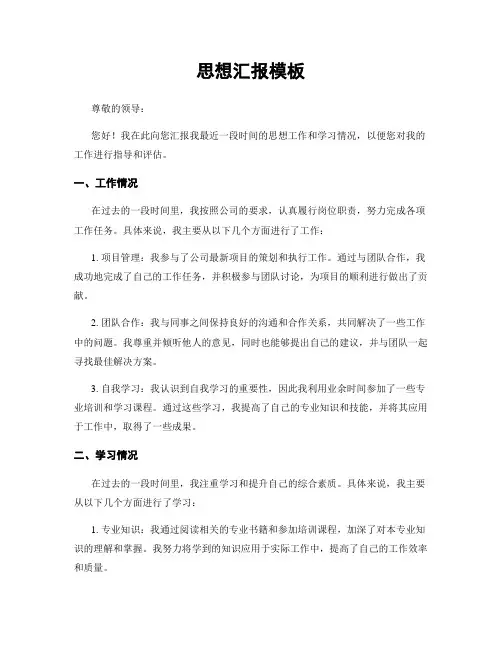 思想汇报模板

尊敬的领导：

您好！我在此向您汇报我最近一段时间的思想工作和学习情况，以便您对我的工作进行指导和评估。

一、工作情况

在过去的一段时间里，我按照公司的要求，认真履行岗位职责，努力完成各项工作任务。具体来说，我主要从以下几个方面进行了工作：

1. 项目管理：我参与了公司最新项目的策划和执行工作。通过与团队合作，我成功地完成了自己的工作任务，并积极参与团队讨论，为项目的顺利进行做出了贡献。

2. 团队合作：我与同事之间保持良好的沟通和合作关系，共同解决了一些工作中的问题。我尊重并倾听他人的意见，同时也能够提出自己的建议，并与团队一起寻找最佳解决方案。

3. 自我学习：我认识到自我学习的重要性，因此我利用业余时间参加了一些专业培训和学习课程。通过这些学习，我提高了自己的专业知识和技能，并将其应用于工作中，取得了一些成果。

二、学习情况

在过去的一段时间里，我注重学习和提升自己的综合素质。具体来说，我主要从以下几个方面进行了学习：

1. 专业知识：我通过阅读相关的专业书籍和参加培训课程，加深了对本专业知识的理解和掌握。我努力将学到的知识应用于实际工作中，提高了自己的工作效率和质量。